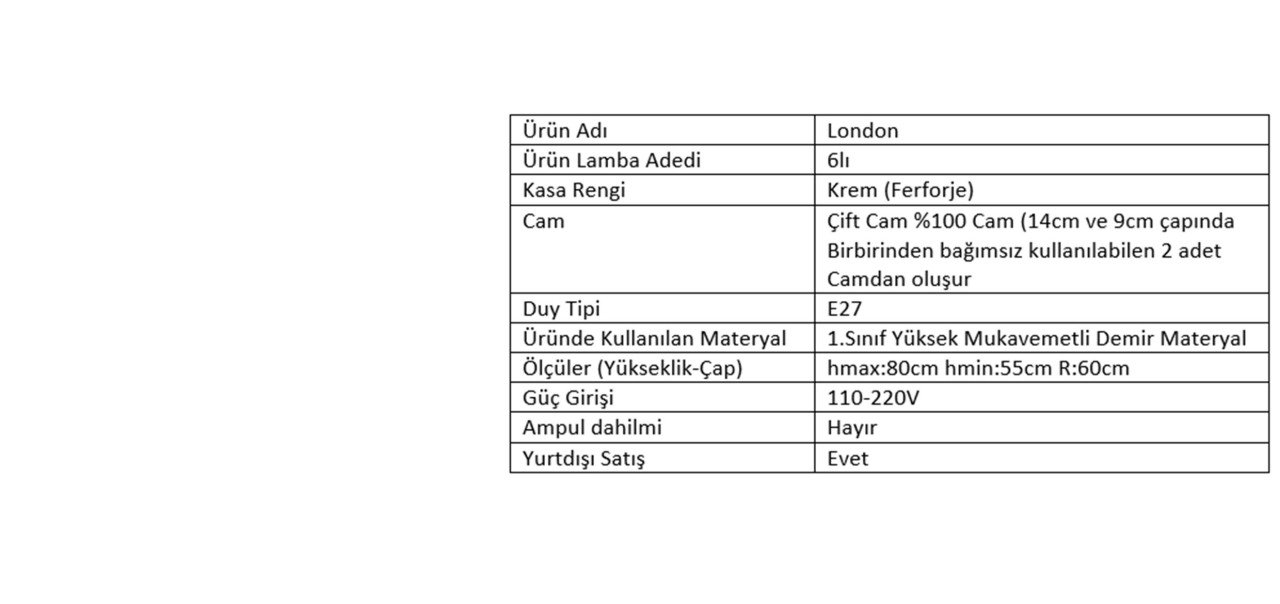 | Ürün Adı | London |
|---|---|
| Ürün Lamba Adedi | 6lı |
| Kasa Rengi | Krem (Ferforje) |
| Cam | Çift Cam %100 Cam (14cm ve 9cm çapında Birbirinden bağımsız kullanılabilen 2 adet Camdan oluşur |
| Duy Tipi | E27 |
| Üründe Kullanılan Materyal | 1.Sınıf Yüksek Mukavemetli Demir Materyal |
| Ölçüler (Yükseklik-Çap) | hmax:80cm hmin:55cm R:60cm |
| Güç Girişi | 110-220V |
| Ampul dahilmi | Hayır |
| Yurtdışı Satış | Evet |